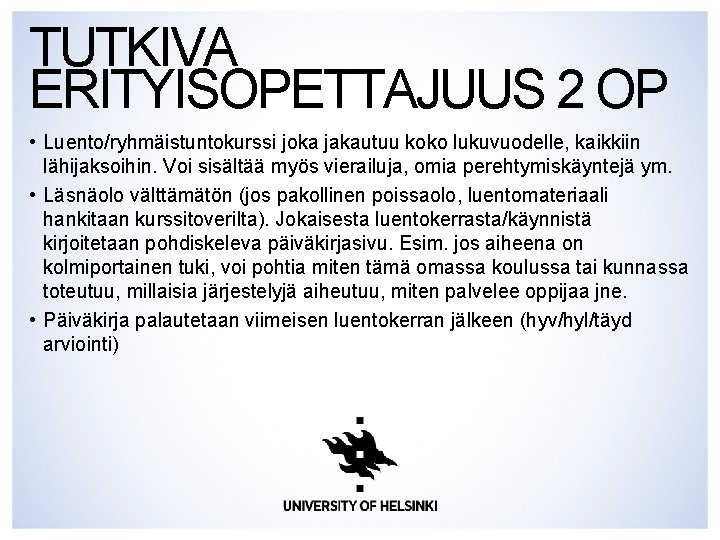 TUTKIVA ERITYISOPETTAJUUS 2 OP

• Luento/ryhmäistuntokurssi joka jakautuu koko lukuvuodelle, kaikkiin lähijaksoihin. Voi sisältää myös vierailuja, omia perehtymiskäyntejä ym.

• Läsnäolo välttämätön (jos pakollinen poissaolo, luentomateriaali hankitaan kurssitoverilta). Jokaisesta luentokerrasta/käynnistä kirjoitetaan pohdiskeleva päiväkirjasivu. Esim. jos aiheena on kolmiportainen tuki, voi pohtia miten tämä omassa koulussa tai kunnassa toteutuu, millaisia järjestelyjä aiheutuu, miten palvelee oppijaa jne.

• Päiväkirja palautetaan viimeisen luentokerran jälkeen (hyv/hyl/täyd arviointi)

UNIVERSITY OF HELSINKI